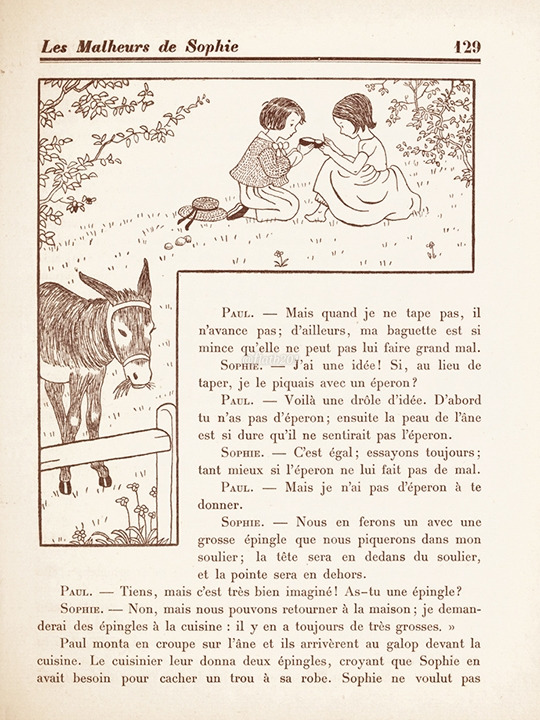 Les Malheurs de Sophie 129

Paul. — Mais quand je ne tape pas, il n'avance pas; d'ailleurs, ma baguette est si mince qu'elle ne peut pas lui faire grand mal.

Sophie. — J'ai une idée! Si, au lieu de taper, je le piquais avec un éperon?

Paul. — Voilà une drôle d'idée. D'abord tu n'as pas d'éperon; ensuite la peau de l'âne est si dure qu'il ne sentirait pas l'éperon.

Sophie. — C'est égal; essayons toujours; tant mieux si l'éperon ne lui fait pas de mal.

Paul. — Mais je n'ai pas d'éperon à te donner.

Sophie. — Nous en ferons un avec une grosse épingle que nous piquerons dans mon soulier; la tête sera en dedans du soulier, et la pointe sera en dehors.

Paul. — Tiens, mais c'est très bien imaginé! As-tu une épingle?

Sophie. — Non, mais nous pouvons retourner à la maison; je demanderai des épingles à la cuisine : il y en a toujours de très grosses. »

Paul monta en croupe sur l'âne et ils arrivèrent au galop devant la cuisine. Le cuisinier leur donna deux épingles, croyant que Sophie en avait besoin pour cacher un trou à sa robe. Sophie ne voulut pas